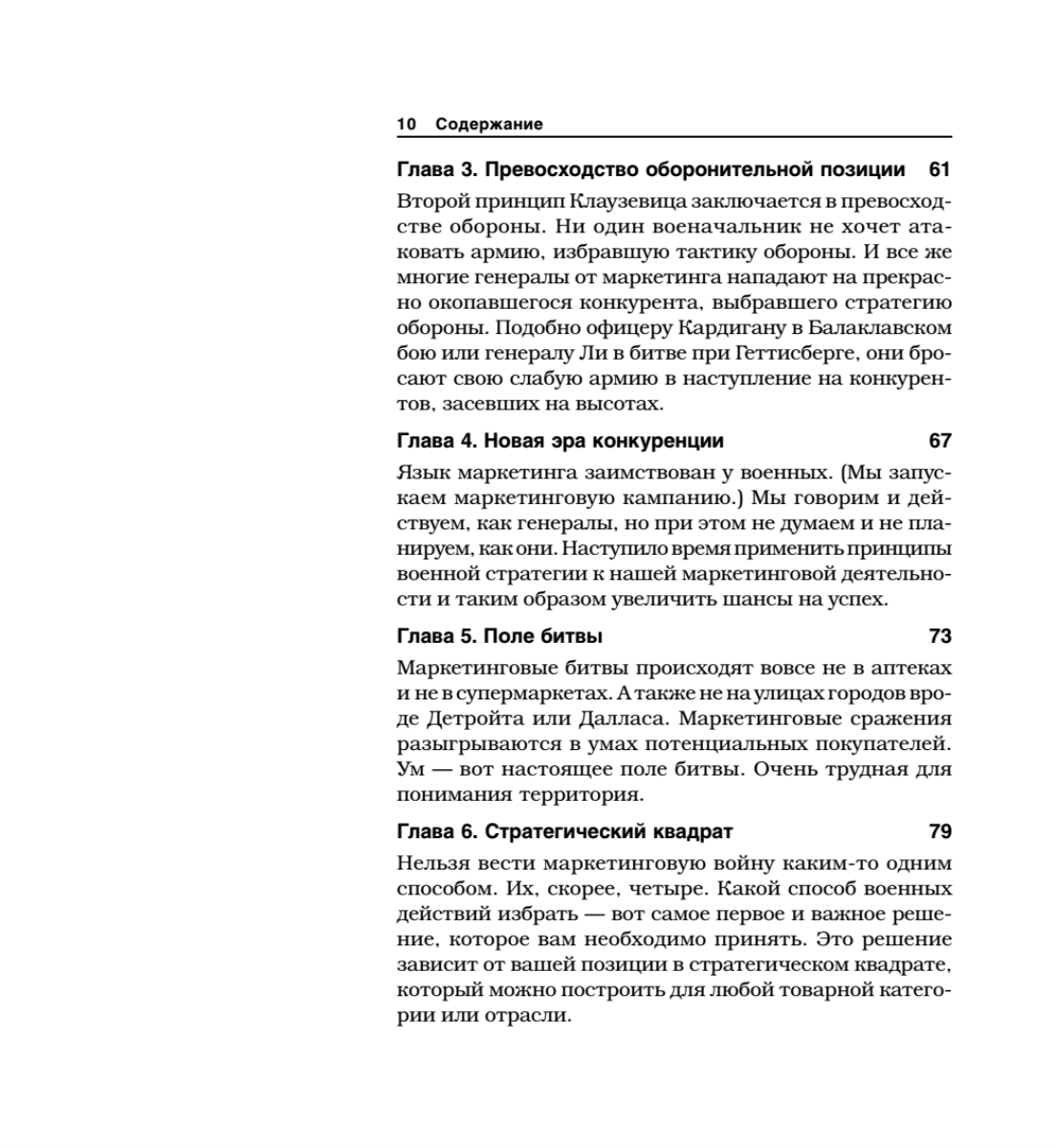 10 Содержание

Глава 3. Превосходство оборонительной позиции 61

Второй принцип Клаузевица заключается в превосходстве обороны. Ни один военачальник не хочет атаковать армию, избравшую тактику обороны. И все же многие генералы от маркетинга нападают на прекрасно окопавшегося конкурента, выбравшего стратегию обороны. Подобно офицеру Кардигану в Балаклавском бою или генералу Ли в битве при Геттисберге, они бросают свою слабую армию в наступление на конкурентов, засевших на высотах.

Глава 4. Новая эра конкуренции 67

Язык маркетинга заимствован у военных. (Мы запускаем маркетинговую кампанию.) Мы говорим и действуем, как генералы, но при этом не думаем и не планируем, как они. Наступило время применить принципы военной стратегии к нашей маркетинговой деятельности и таким образом увеличить шансы на успех.

Глава 5. Поле битвы 73

Маркетинговые битвы происходят вовсе не в аптеках и не в супермаркетах. А также не на улицах городов вроде Детройта или Далласа. Маркетинговые сражения разыгрываются в умах потенциальных покупателей. Ум — вот настоящее поле битвы. Очень трудная для понимания территория.

Глава 6. Стратегический квадрат 79

Нельзя вести маркетинговую войну каким-то одним способом. Их, скорее, четыре. Какой способ военных действий избрать — вот самое первое и важное решение, которое вам необходимо принять. Это решение зависит от вашей позиции в стратегическом квадрате, который можно построить для любой товарной категории или отрасли.